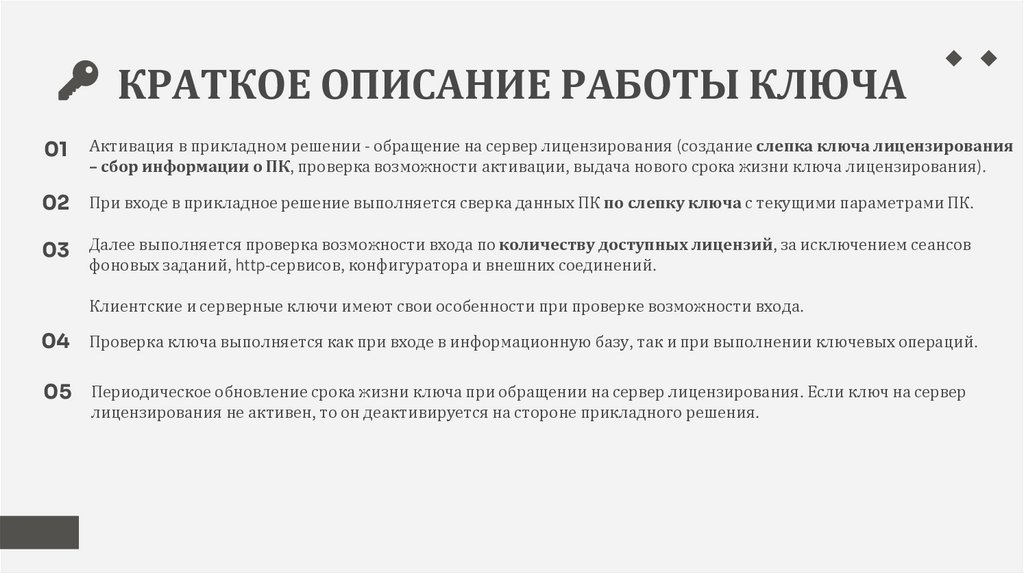 КРАТКОЕ ОПИСАНИЕ РАБОТЫ КЛЮЧА

01 Активация в прикладном решении - обращение на сервер лицензирования (создание слепка ключа лицензирования – сбор информации о ПК, проверка возможности активации, выдача нового срока жизни ключа лицензирования).

02 При входе в прикладное решение выполняется сверка данных ПК по слепку ключа с текущими параметрами ПК.

03 Далее выполняется проверка возможности входа по количеству доступных лицензий, за исключением сеансов фоновых заданий, http-сервисов, конфигуратора и внешних соединений.

Клиентские и серверные ключи имеют свои особенности при проверке возможности входа.

04 Проверка ключа выполняется как при входе в информационную базу, так и при выполнении ключевых операций.

05 Периодическое обновление срока жизни ключа при обращении на сервер лицензирования. Если ключ на сервер лицензирования не активен, то он деактивируется на стороне прикладного решения.